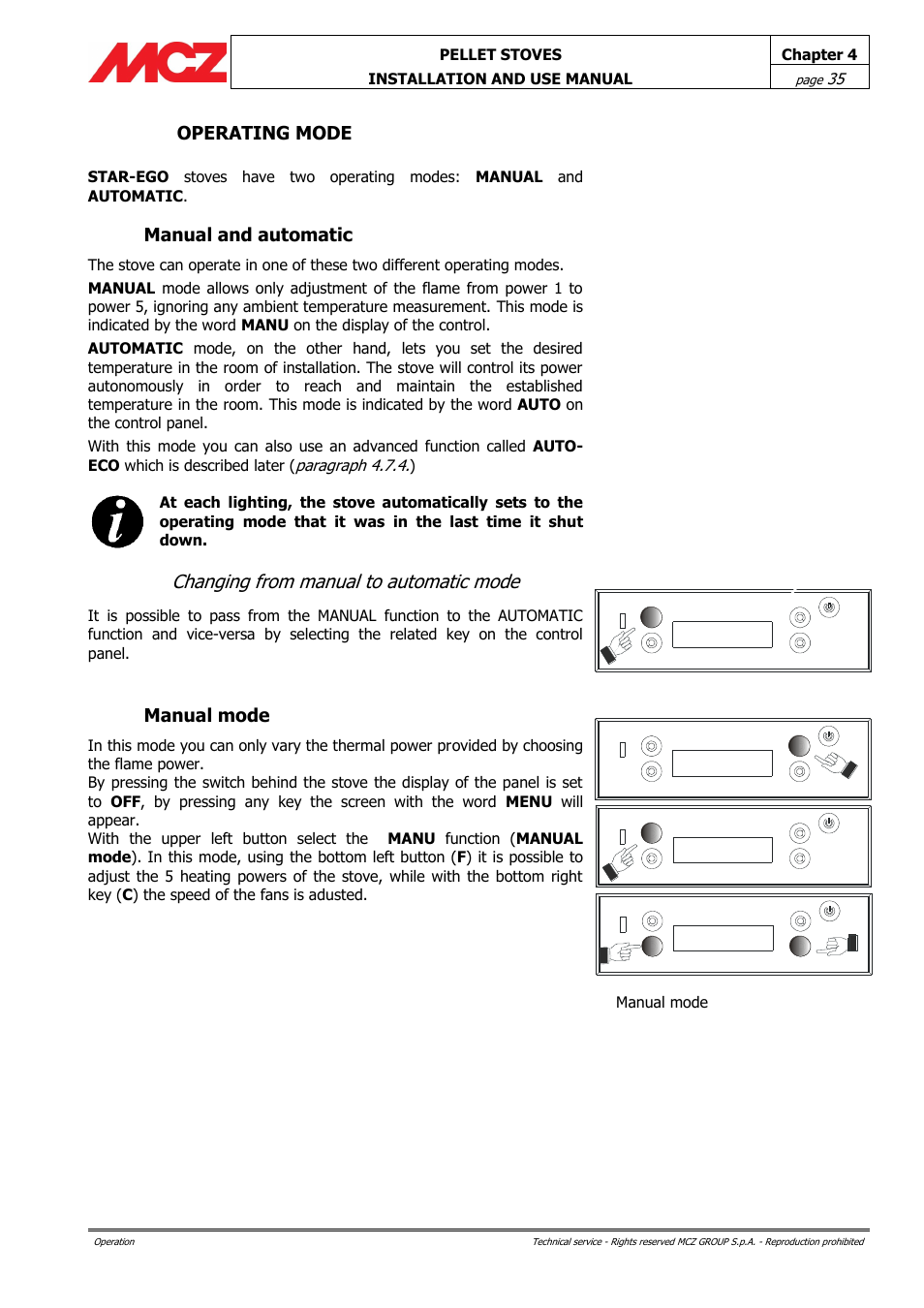 MCZ

PELLET STOVES
INSTALLATION AND USE MANUAL

Chapter 4
page 35

OPERATING MODE

STAR-EGO stoves have two operating modes: MANUAL and AUTOMATIC.

Manual and automatic

The stove can operate in one of these two different operating modes.

MANUAL mode allows only adjustment of the flame from power 1 to power 5, ignoring any ambient temperature measurement. This mode is indicated by the word MANU on the display of the control.

AUTOMATIC mode, on the other hand, lets you set the desired temperature in the room of installation. The stove will control its power autonomously in order to reach and maintain the established temperature in the room. This mode is indicated by the word AUTO on the control panel.

With this mode you can also use an advanced function called AUTO-ECO which is described later (paragraph 4.7.4.)

At each lighting, the stove automatically sets to the operating mode that it was in the last time it shut down.

Changing from manual to automatic mode

It is possible to pass from the MANUAL function to the AUTOMATIC function and vice-versa by selecting the related key on the control panel.

Manual mode

In this mode you can only vary the thermal power provided by choosing the flame power.
By pressing the switch behind the stove the display of the panel is set to OFF, by pressing any key the screen with the word MENU will appear.
With the upper left button select the MANU function (MANUAL mode). In this mode, using the bottom left button (F) it is possible to adjust the 5 heating powers of the stove, while with the bottom right key (C) the speed of the fans is adusted.

Manual mode

Operation

Technical service - Rights reserved MCZ GROUP S.p.A. - Reproduction prohibited